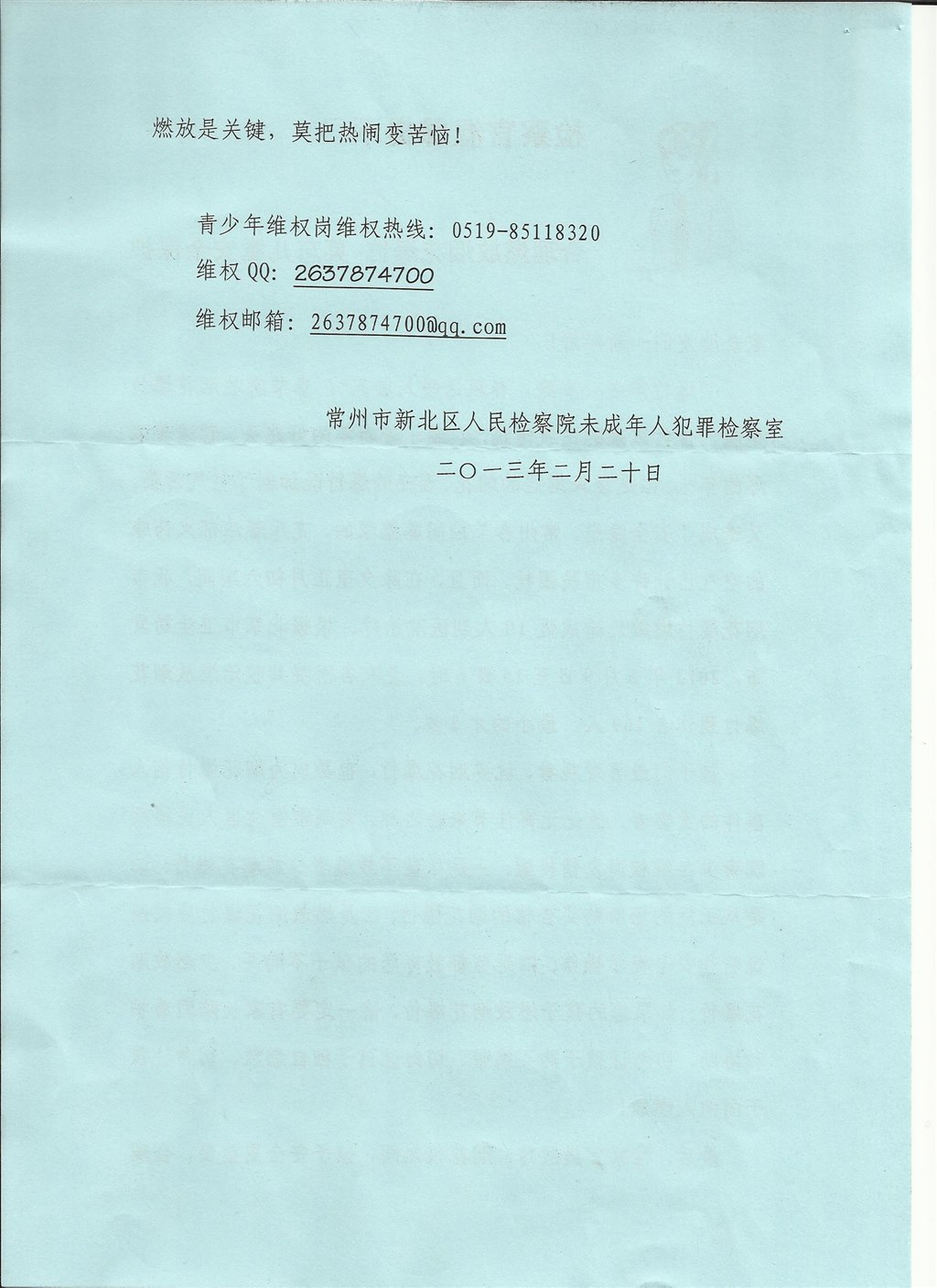 燃放是关键，莫把热闹变苦恼！

青少年维权岗维权热线：0519-85118320

维权QQ：2637874700

维权邮箱：2637874700@qq.com

常州市新北区人民检察院未成年人犯罪检察室

二〇一三年二月二十日